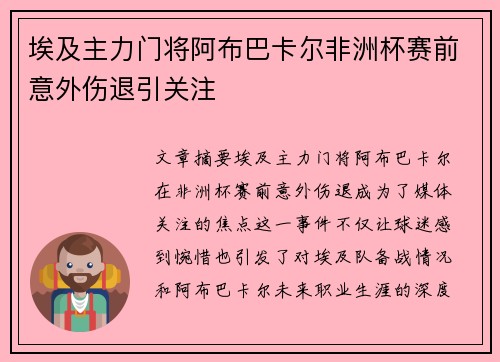 埃及主力门将阿布巴卡尔非洲杯赛前意外伤退引关注

文章摘要埃及主力门将阿布巴卡尔在非洲杯赛前意外伤退成为了媒体关注的焦点这一事件不仅让球迷感到惋惜也引发了对埃及队备战情况和阿布巴卡尔未来职业生涯的深度